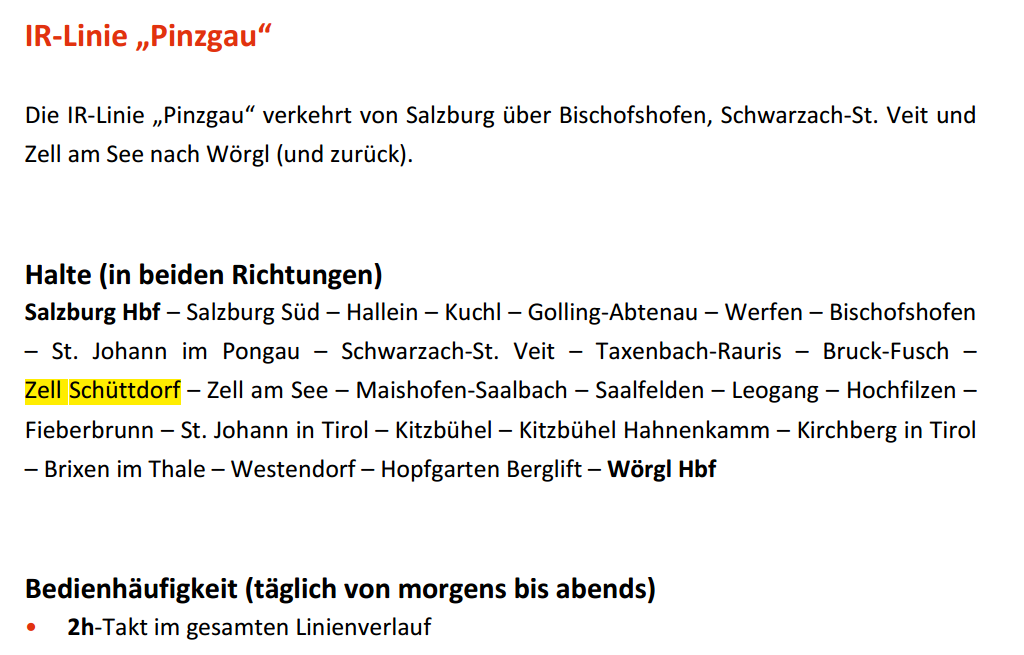 IR-Linie „Pinzgau“

Die IR-Linie „Pinzgau“ verkehrt von Salzburg über Bischofshofen, Schwarzach-St. Veit und Zell am See nach Wörgl (und zurück).

Halte (in beiden Richtungen)
Salzburg Hbf – Salzburg Süd – Hallein – Kuchl – Golling-Abtenau – Werfen – Bischofshofen – St. Johann im Pongau – Schwarzach-St. Veit – Taxenbach-Rauris – Bruck-Fusch – Zell Schüttdorf – Zell am See – Maishofen-Saalbach – Saalfelden – Leogang – Hochfilzen – Fieberbrunn – St. Johann in Tirol – Kitzbühel – Kitzbühel Hahnenkamm – Kirchberg in Tirol – Brixen im Thale – Westendorf – Hopfgarten Berglift – Wörgl Hbf

Bedienhäufigkeit (täglich von morgens bis abends)
• 2h-Takt im gesamten Linienverlauf